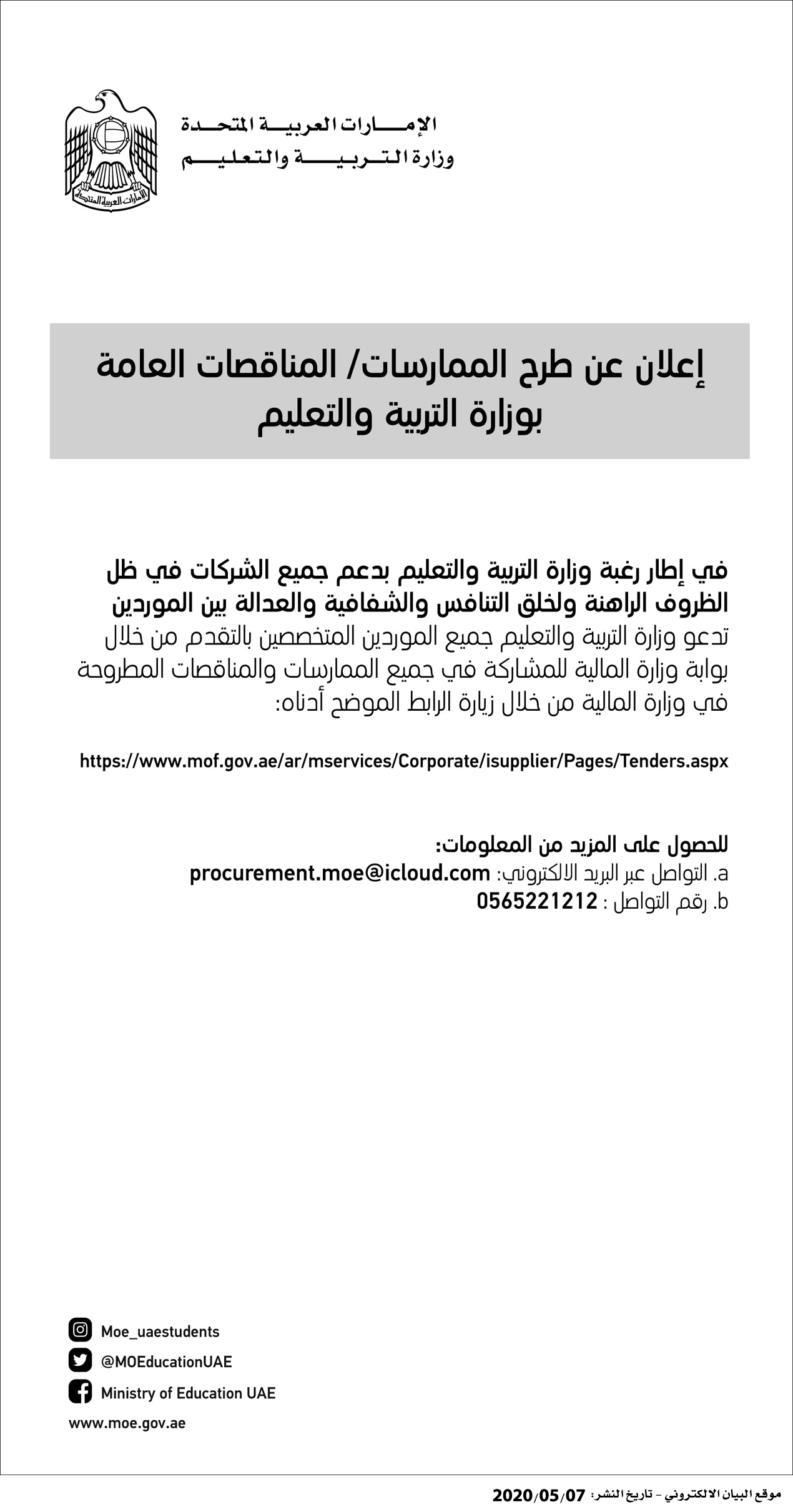 الإمارات العربية المتحدة
وزارة التربية والتعليم

إعلان عن طرح الممارسات/ المناقصات العامة
بوزارة التربية والتعليم

في إطار رغبة وزارة التربية والتعليم بدعم جميع الشركات في ظل الظروف الراهنة ولخلق التنافس والشفافية والعدالة بين الموردين
تدعو وزارة التربية والتعليم جميع الموردين المتخصصين بالتقدم من خلال بوابة وزارة المالية للمشاركة في جميع الممارسات والمناقصات المطروحة في وزارة المالية من خلال زيارة الرابط الموضح أدناه:

https://www.mof.gov.ae/ar/mservices/Corporate/isupplier/Pages/Tenders.aspx

للحصول على المزيد من المعلومات:
a. التواصل عبر البريد الالكتروني: procurement.moe@icloud.com
b. رقم التواصل : 0565221212

Moe_uaestudents
@MOEducationUAE
Ministry of Education UAE
www.moe.gov.ae

موقع البيان الالكتروني - تاريخ النشر: 2020/05/07